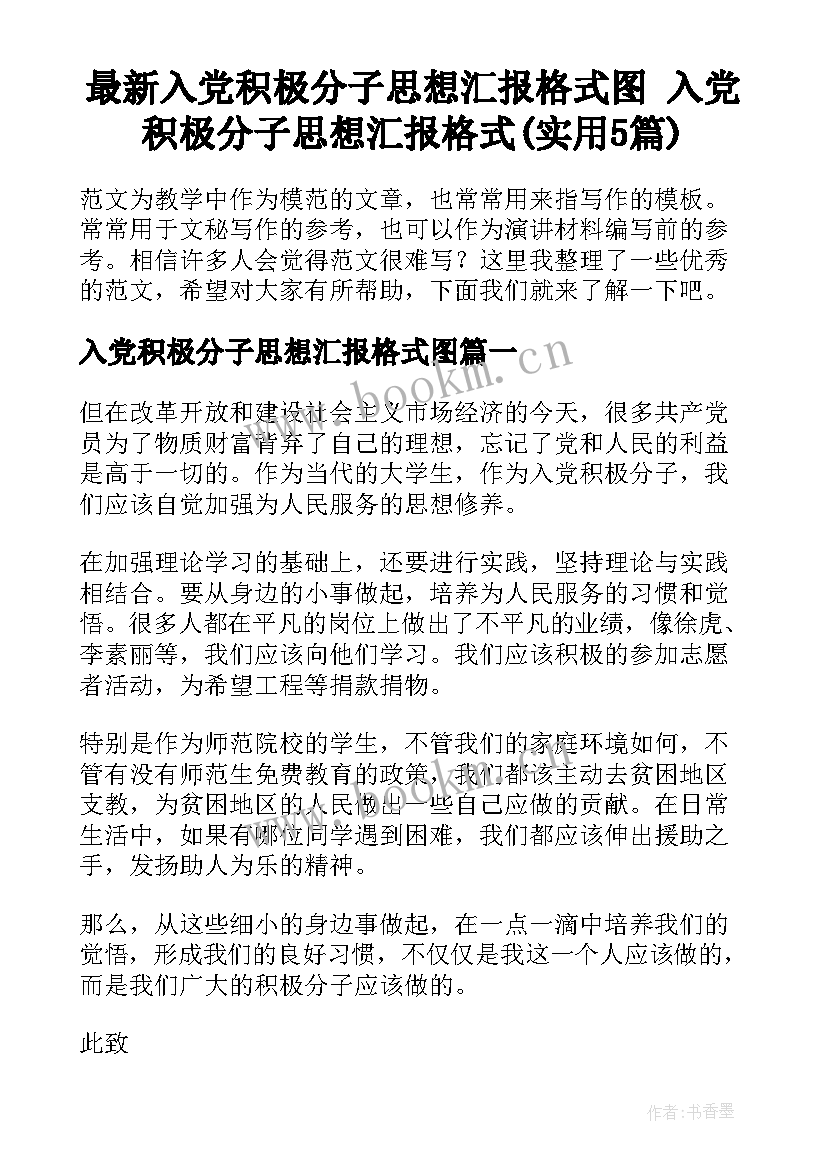 最新入党积极分子思想汇报格式图 入党积极分子思想汇报格式(实用5篇)

范文为教学中作为模范的文章，也常常用来指写作的模板。常常用于文秘写作的参考，也可以作为演讲材料编写前的参考。相信许多人会觉得范文很难写？这里我整理了一些优秀的范文，希望对大家有所帮助，下面我们就来了解一下吧。

入党积极分子思想汇报格式图篇一

www.bookm.cn

但在改革开放和建设社会主义市场经济的今天，很多共产党员为了物质财富背弃了自己的理想，忘记了党和人民的利益是高于一切的。作为当代的大学生，作为入党积极分子，我们应该自觉加强为人民服务的思想修养。

在加强理论学习的基础上，还要进行实践，坚持理论与实践相结合。要从身边的小事做起，培养为人民服务的习惯和觉悟。很多人都在平凡的岗位上做出了不平凡的业绩，像徐虎、李素丽等，我们应该向他们学习。我们应该积极的参加志愿者活动，为希望工程等捐款捐物。

特别是作为师范院校的学生，不管我们的家庭环境如何，不管有没有师范生免费教育的政策，我们都该主动去贫困地区支教，为贫困地区的人民做出一些自己应做的贡献。在日常生活中，如果有哪位同学遇到困难，我们都应该伸出援助之手，发扬助人为乐的精神。

那么，从这些细小的身边事做起，在一点一滴中培养我们的觉悟，形成我们的良好习惯，不仅仅是我这一个人应该做的，而是我们广大的积极分子应该做的。

此致

作者：书香墨